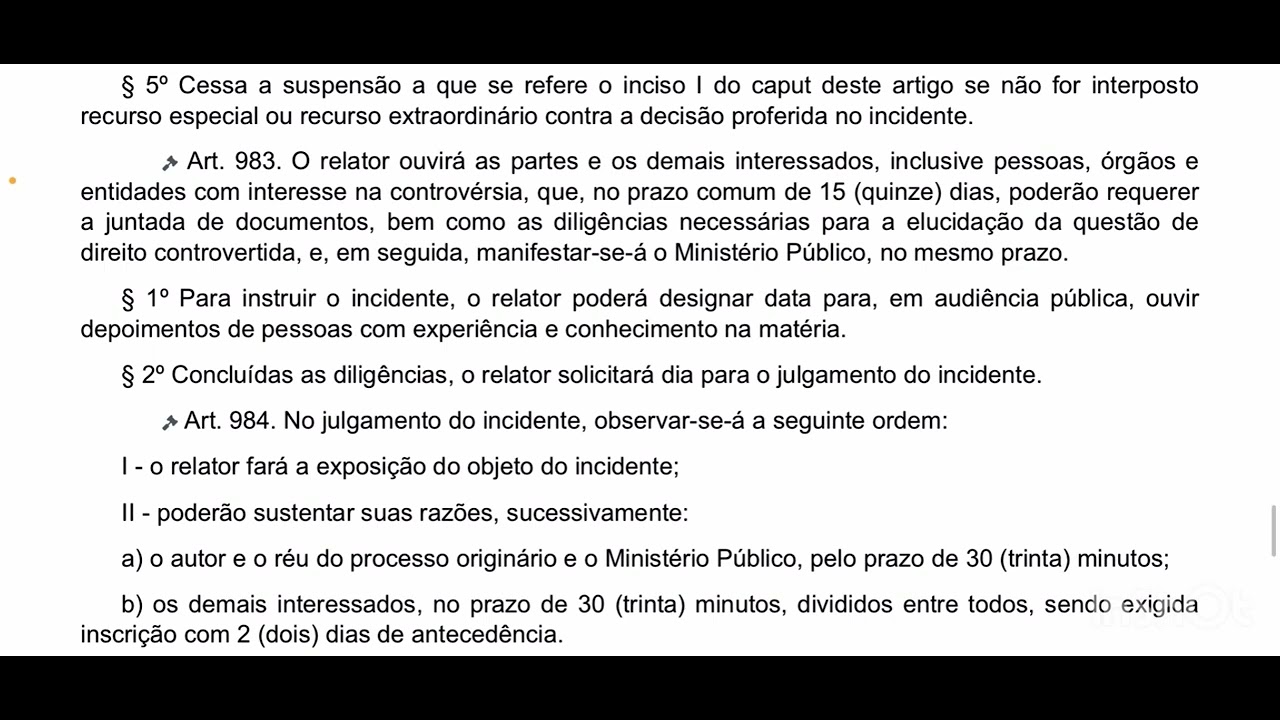 § 5º Cessa a suspensão a que se refere o inciso I do caput deste artigo se não for interposto recurso especial ou recurso extraordinário contra a decisão proferida no incidente.

Art. 983. O relator ouvirá as partes e os demais interessados, inclusive pessoas, órgãos e entidades com interesse na controvérsia, que, no prazo comum de 15 (quinze) dias, poderão requerer a juntada de documentos, bem como as diligências necessárias para a elucidação da questão de direito controvertida, e, em seguida, manifestar-se-á o Ministério Público, no mesmo prazo.

§ 1º Para instruir o incidente, o relator poderá designar data para, em audiência pública, ouvir depoimentos de pessoas com experiência e conhecimento na matéria.

§ 2º Concluídas as diligências, o relator solicitará dia para o julgamento do incidente.

Art. 984. No julgamento do incidente, observar-se-á a seguinte ordem:

I - o relator fará a exposição do objeto do incidente;

II - poderão sustentar suas razões, sucessivamente:

a) o autor e o réu do processo originário e o Ministério Público, pelo prazo de 30 (trinta) minutos;

b) os demais interessados, no prazo de 30 (trinta) minutos, divididos entre todos, sendo exigida inscrição com 2 (dois) dias de antecedência.